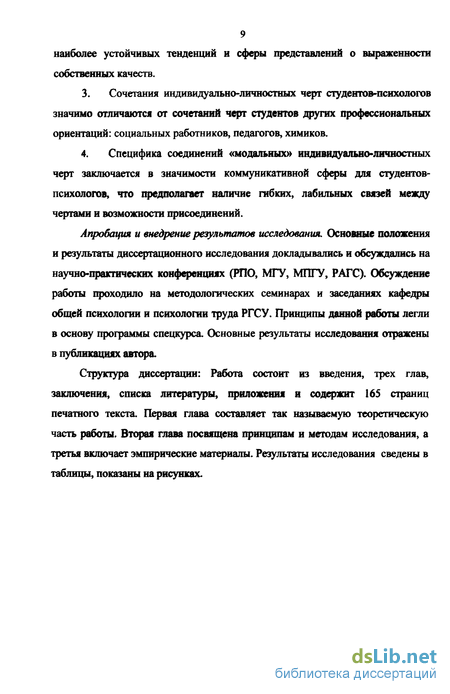 9

наиболее устойчивых тенденций и сферы представлений о выраженности собственных качеств.

3. Сочетания индивидуально-личностных черт студентов-психологов значимо отличаются от сочетаний черт студентов других профессиональных ориентаций: социальных работников, педагогов, химиков.

4. Специфика соединений «модальных» индивидуально-личностных черт заключается в значимости коммуникативной сферы для студентов-психологов, что предполагает наличие гибких, лабильных связей между чертами и возможности присоединений.

Апробация и внедрение результатов исследования. Основные положения и результаты диссертационного исследования докладывались и обсуждались на научно-практических конференциях (РПО, МГУ, МПГУ, РАГС). Обсуждение работы проходило на методологических семинарах и заседаниях кафедры общей психологии и психологии труда РГСУ. Принципы данной работы легли в основу программы спецкурса. Основные результаты исследования отражены в публикациях автора.

Структура диссертации: Работа состоит из введения, трех глав, заключения, списка литературы, приложения и содержит 165 страниц печатного текста. Первая глава составляет так называемую теоретическую часть работы. Вторая глава посвящена принципам и методам исследования, а третья включает эмпирические материалы. Результаты исследования сведены в таблицы, показаны на рисунках.

dsLib.net
библиотека диссертаций